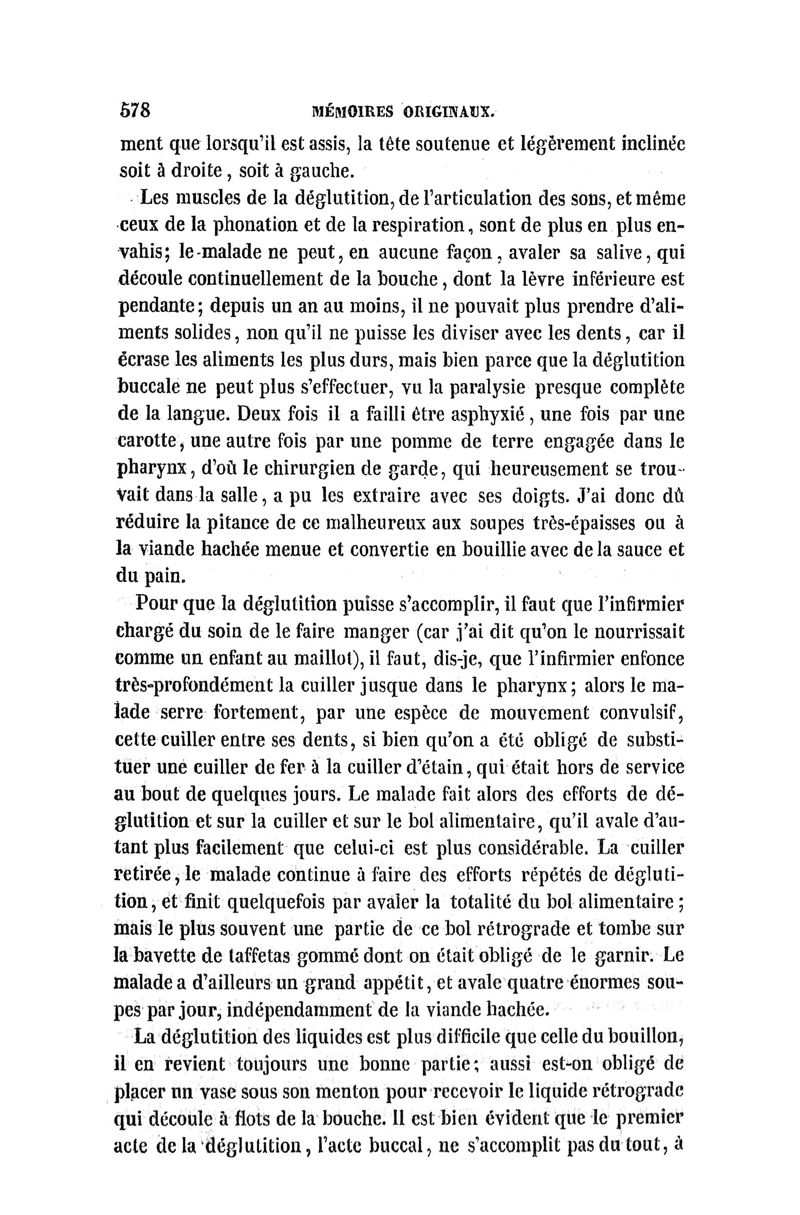 578 MÉMOIRES ORIGINAUX.

ment que lorsqu'il est assis, la tête soutenue et légèrement inclinée soit à droite, soit à gauche.

Les muscles de la déglutition, de l'articulation des sons, et même ceux de la phonation et de la respiration, sont de plus en plus envahis; le malade ne peut, en aucune façon, avaler sa salive, qui découle continuellement de la bouche, dont la lèvre inférieure est pendante; depuis un an au moins, il ne pouvait plus prendre d'aliments solides, non qu'il ne puisse les diviser avec les dents, car il écrase les aliments les plus durs, mais bien parce que la déglutition buccale ne peut plus s'effectuer, vu la paralysie presque complète de la langue. Deux fois il a failli être asphyxié, une fois par une carotte, une autre fois par une pomme de terre engagée dans le pharynx, d'où le chirurgien de garde, qui heureusement se trouvait dans la salle, a pu les extraire avec ses doigts. J'ai donc dû réduire la pitance de ce malheureux aux soupes très-épaisses ou à la viande hachée menue et convertie en bouillie avec de la sauce et du pain.

Pour que la déglutition puisse s'accomplir, il faut que l'infirmier chargé du soin de le faire manger (car j'ai dit qu'on le nourrissait comme un enfant au maillot), il faut, dis-je, que l'infirmier enfonce très-profondément la cuiller jusque dans le pharynx; alors le malade serre fortement, par une espèce de mouvement convulsif, cette cuiller entre ses dents, si bien qu'on a été obligé de substituer une cuiller de fer à la cuiller d'étain, qui était hors de service au bout de quelques jours. Le malade fait alors des efforts de déglutition et sur la cuiller et sur le bol alimentaire, qu'il avale d'autant plus facilement que celui-ci est plus considérable. La cuiller retirée, le malade continue à faire des efforts répétés de déglutition, et finit quelquefois par avaler la totalité du bol alimentaire; mais le plus souvent une partie de ce bol rétrograde et tombe sur la bavette de taffetas gommé dont on était obligé de le garnir. Le malade a d'ailleurs un grand appétit, et avale quatre énormes soupes par jour, indépendamment de la viande hachée.

La déglutition des liquides est plus difficile que celle du bouillon, il en revient toujours une bonne partie; aussi est-on obligé de placer un vase sous son menton pour recevoir le liquide rétrograde qui découle à flots de la bouche. Il est bien évident que le premier acte de la déglutition, l'acte buccal, ne s'accomplit pas du tout, à